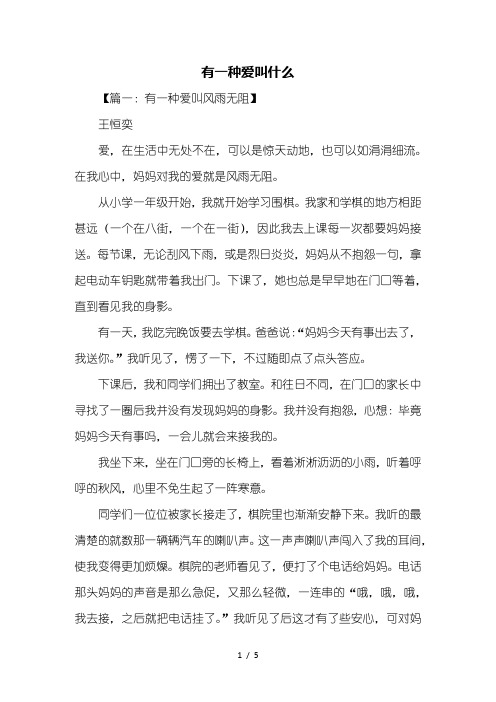 有一种爱叫什么

【篇一：有一种爱叫风雨无阻】

王恒奕

爱，在生活中无处不在，可以是惊天动地，也可以如涓涓细流。在我心中，妈妈对我的爱就是风雨无阻。

从小学一年级开始，我就开始学习围棋。我家和学棋的地方相距甚远（一个在八街，一个在一街），因此我去上课每一次都要妈妈接送。每节课，无论刮风下雨，或是烈日炎炎，妈妈从不抱怨一句，拿起电动车钥匙就带着我出门。下课了，她也总是早早地在门口等着，直到看见我的身影。

有一天，我吃完晚饭要去学棋。爸爸说：“妈妈今天有事出去了，我送你。”我听见了，愣了一下，不过随即点了点头答应。

下课后，我和同学们拥出了教室。和往日不同，在门口的家长中寻找了一圈后我并没有发现妈妈的身影。我并没有抱怨，心想：毕竟妈妈今天有事吗，一会儿就会来接我的。

我坐下来，坐在门口旁的长椅上，看着淅淅沥沥的小雨，听着呼呼的秋风，心里不免生起了一阵寒意。

同学们一位位被家长接走了，棋院里也渐渐安静下来。我听的最清楚的就数那一辆辆汽车的喇叭声。这一声声喇叭声闯入了我的耳间，使我变得更加烦燥。棋院的老师看见了，便打了个电话给妈妈。电话那头妈妈的声音是那么急促，又那么轻微，一连串的“哦，哦，哦，我去接，之后就把电话挂了。”我听见了后这才有了些安心，可对妈

1 / 5